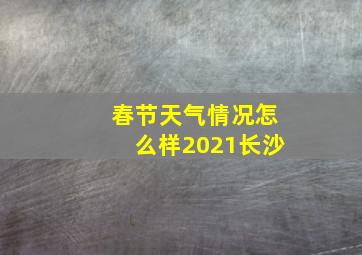 春节天气情况怎么样2021长沙